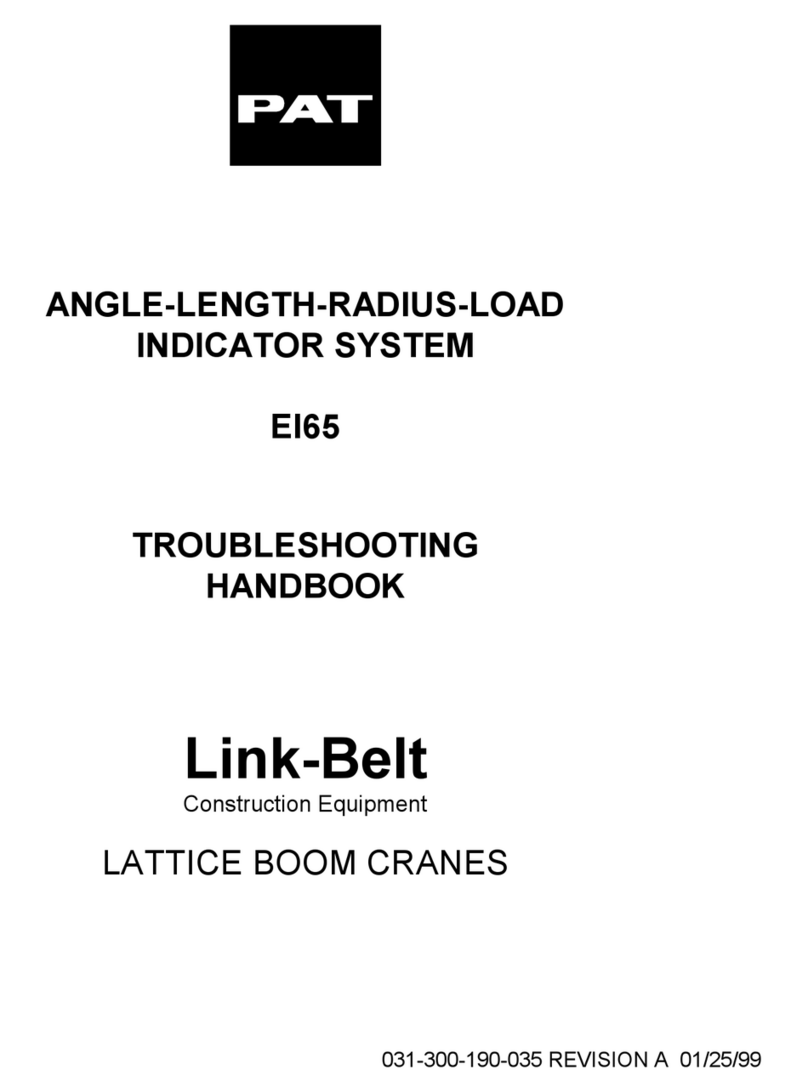 PAT

ANGLE-LENGTH-RADIUS-LOAD INDICATOR SYSTEM

EI65

TROUBLESHOOTING HANDBOOK

Link-Belt

Construction Equipment

LATTICE BOOM CRANES

031-300-190-035 REVISION A 01/25/99